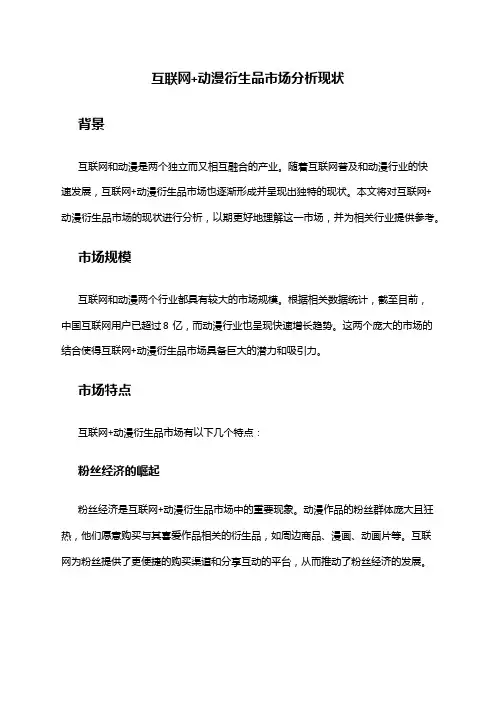 互联网+动漫衍生品市场分析现状

背景

互联网和动漫是两个独立而又相互融合的产业。随着互联网普及和动漫行业的快速发展，互联网+动漫衍生品市场也逐渐形成并呈现出独特的现状。本文将对互联网+动漫衍生品市场的现状进行分析，以期更好地理解这一市场，并为相关行业提供参考。

市场规模

互联网和动漫两个行业都具有较大的市场规模。根据相关数据统计，截至目前，中国互联网用户已超过 8 亿，而动漫行业也呈现快速增长趋势。这两个庞大的市场的结合使得互联网+动漫衍生品市场具备巨大的潜力和吸引力。

市场特点

互联网+动漫衍生品市场有以下几个特点：

粉丝经济的崛起

粉丝经济是互联网+动漫衍生品市场中的重要现象。动漫作品的粉丝群体庞大且狂热，他们愿意购买与其喜爱作品相关的衍生品，如周边商品、漫画、动画片等。互联网为粉丝提供了更便捷的购买渠道和分享互动的平台，从而推动了粉丝经济的发展。